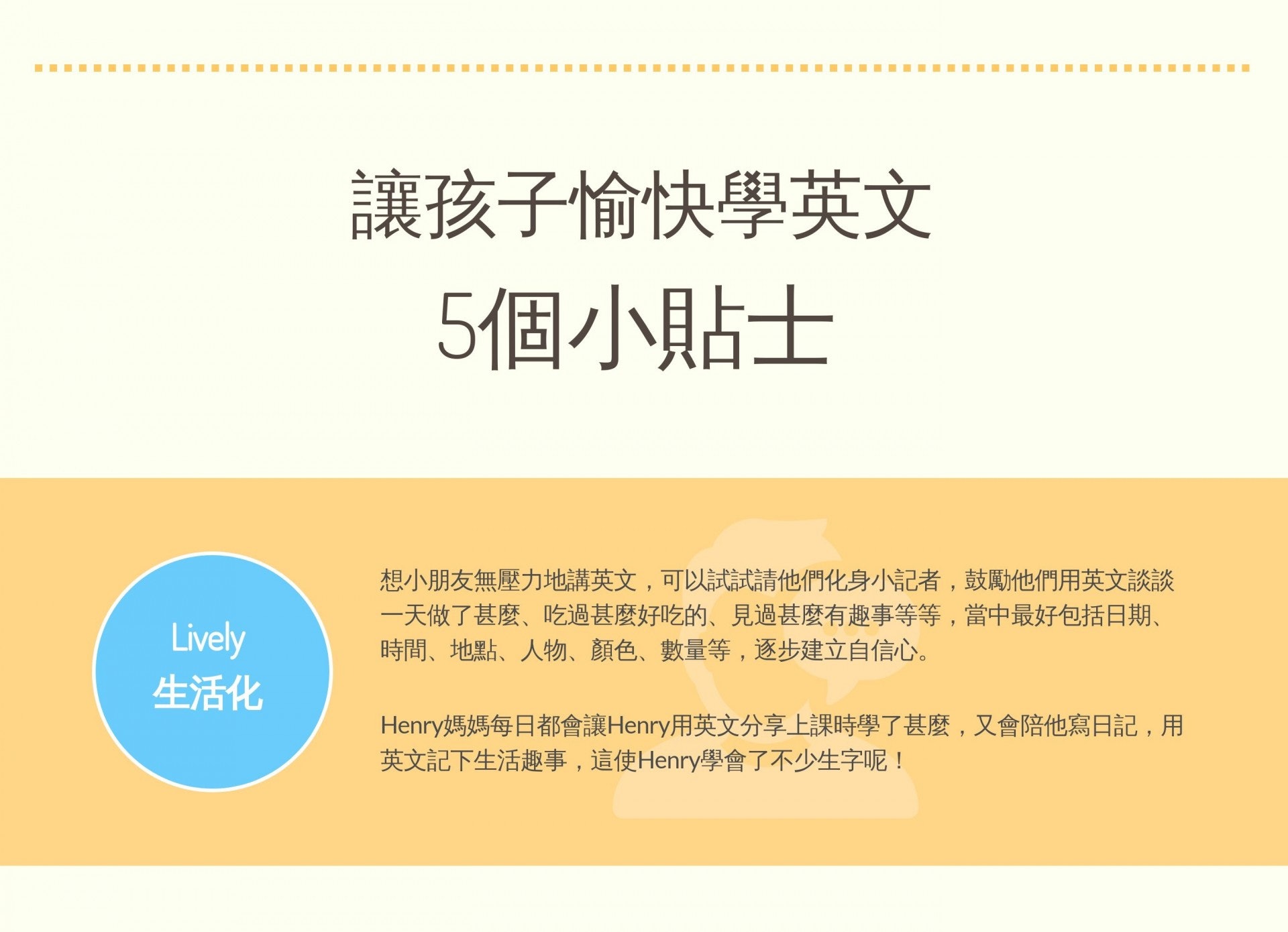 讓孩子愉快學英文
5個小貼士

Lively
生活化

想小朋友無壓力地講英文，可以試試請他們化身小記者，鼓勵他們用英文談談一天做了甚麼、吃過甚麼好吃的、見過甚麼有趣事等等，當中最好包括日期、時間、地點、人物、顏色、數量等，逐步建立自信心。

Henry媽媽每日都會讓Henry用英文分享上課時學了甚麼，又會陪他寫日記，用英文記下生活趣事，這使Henry學會了不少生字呢！